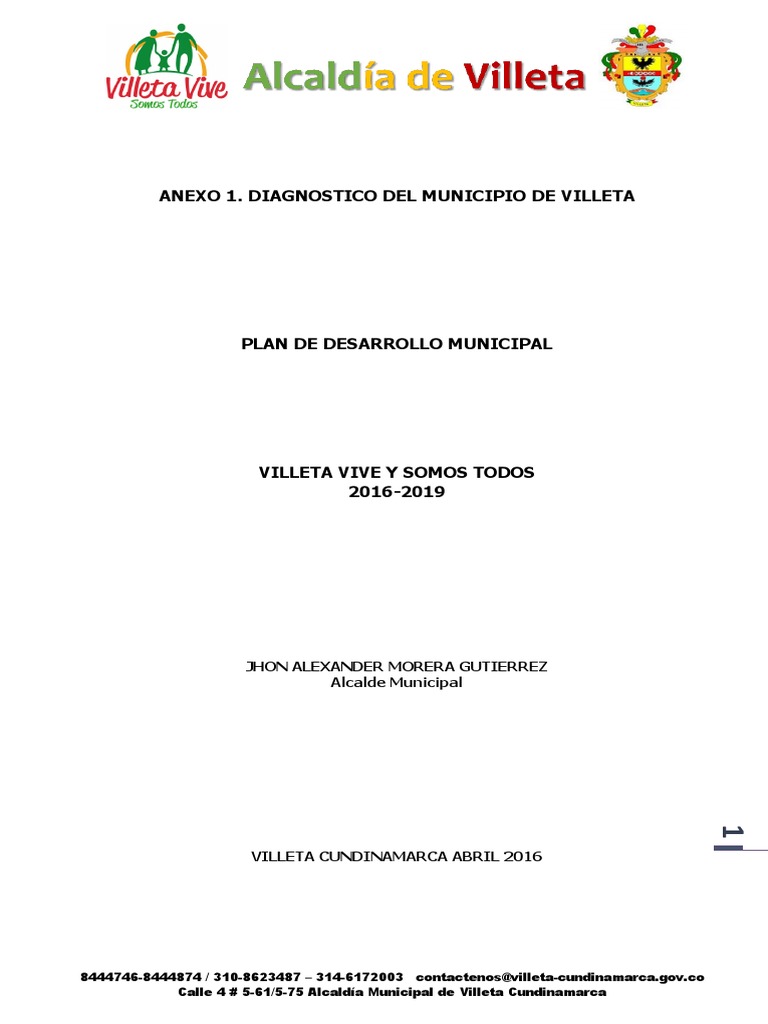 Villeta Vive
Somos Todos

Alcaldía de Villeta

ANEXO 1. DIAGNOSTICO DEL MUNICIPIO DE VILLETA

PLAN DE DESARROLLO MUNICIPAL

VILLETA VIVE Y SOMOS TODOS
2016-2019

JHON ALEXANDER MORERA GUTIERREZ
Alcalde Municipal

VILLETA CUNDINAMARCA ABRIL 2016

1

8444746-8444874 / 310-8623487 – 314-6172003 contactenos@villeta-cundinamarca.gov.co
Calle 4 # 5-61/5-75 Alcaldía Municipal de Villeta Cundinamarca